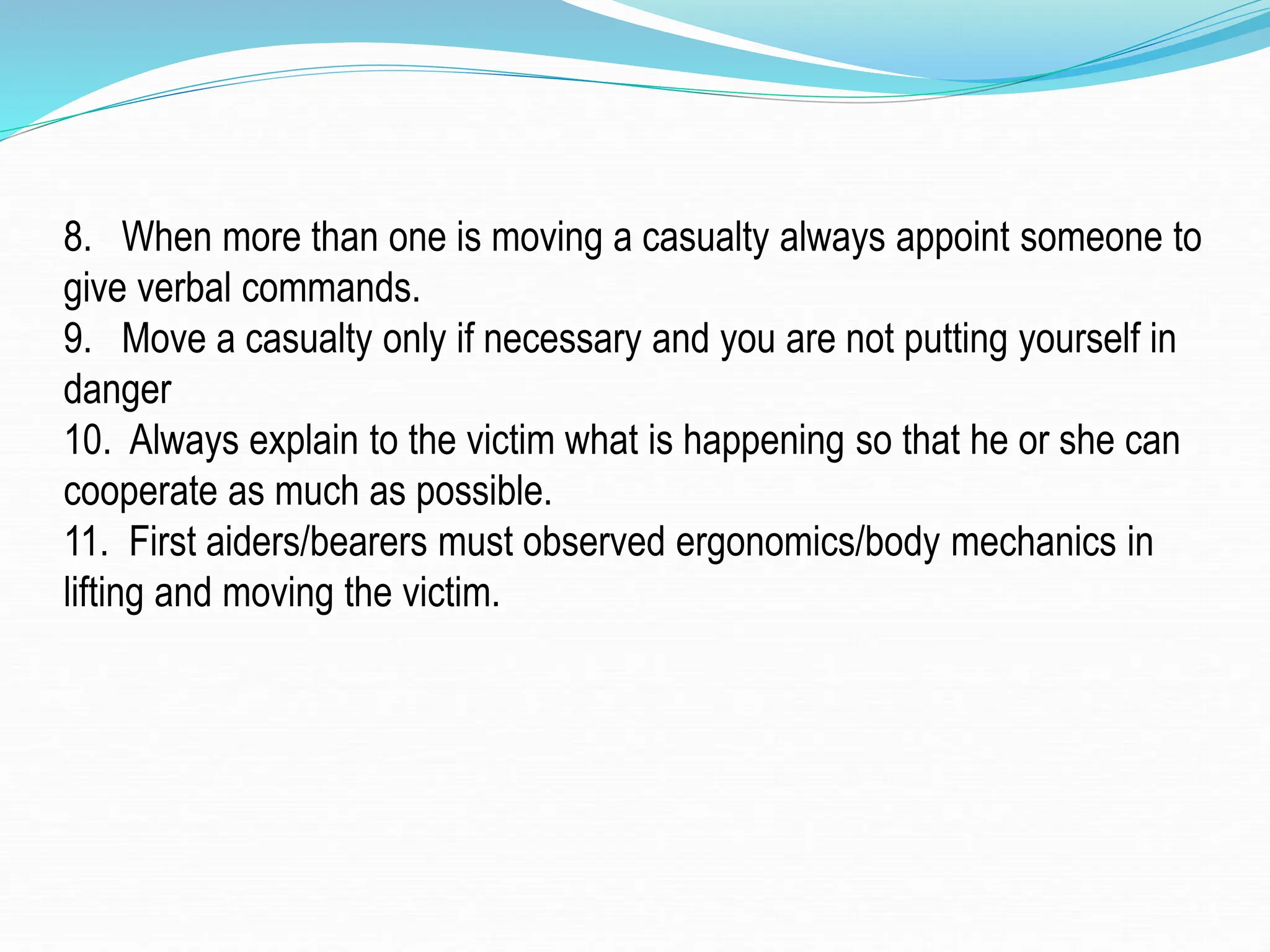 8. When more than one is moving a casualty always appoint someone to give verbal commands.
9. Move a casualty only if necessary and you are not putting yourself in danger
10. Always explain to the victim what is happening so that he or she can cooperate as much as possible.
11. First aiders/bearers must observed ergonomics/body mechanics in lifting and moving the victim.